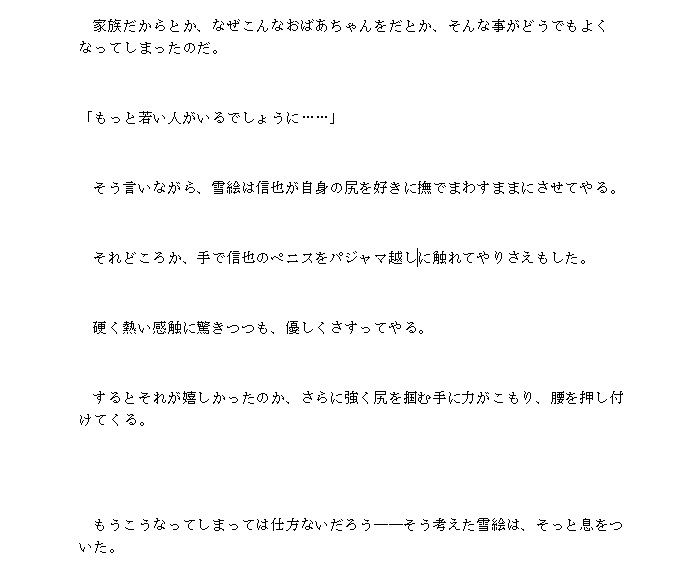 家族だからとか、なぜこんなおばあちゃんをだとか、そんな事がどうでもよくなってしまったのだ。

「もっと若い人がいるでしょうに……」

そう言いながら、雪絵は信也が自身の尻を好きに撫でまわすままにさせてやる。

それどころか、手で信也のペニスをパジャマ越しに触れてやりさえもした。

硬く熱い感触に驚きつつも、優しくさすってやる。

するとそれが嬉しかったのか、さらに強く尻を掴む手に力がこもり、腰を押し付けてくる。

もうこうなってしまっては仕方ないだろう――そう考えた雪絵は、そっと息をついた。